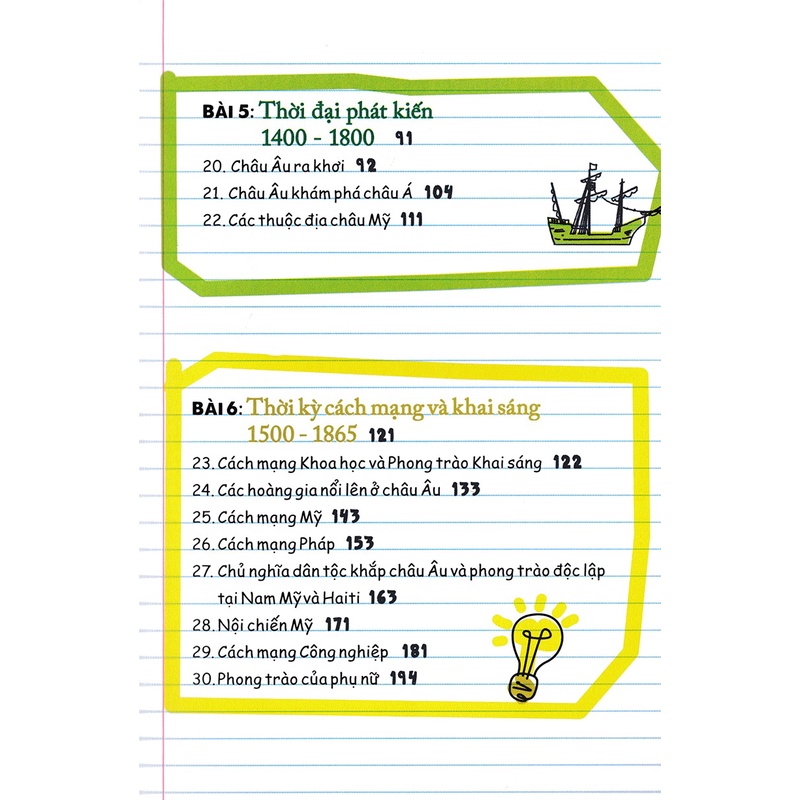 BÀI 5: Thời đại phát kiến 1400 - 1800 91

20. Châu Âu ra khơi 92
21. Châu Âu khám phá châu Á 104
22. Các thuộc địa châu Mỹ 111

BÀI 6: Thời kỳ cách mạng và khai sáng 1500 - 1865 121

23. Cách mạng Khoa học và Phong trào Khai sáng 122
24. Các hoàng gia nổi lên ở châu Âu 133
25. Cách mạng Mỹ 143
26. Cách mạng Pháp 153
27. Chủ nghĩa dân tộc khắp châu Âu và phong trào độc lập tại Nam Mỹ và Haiti 163
28. Nội chiến Mỹ 171
29. Cách mạng Công nghiệp 181
30. Phong trào của phụ nữ 194